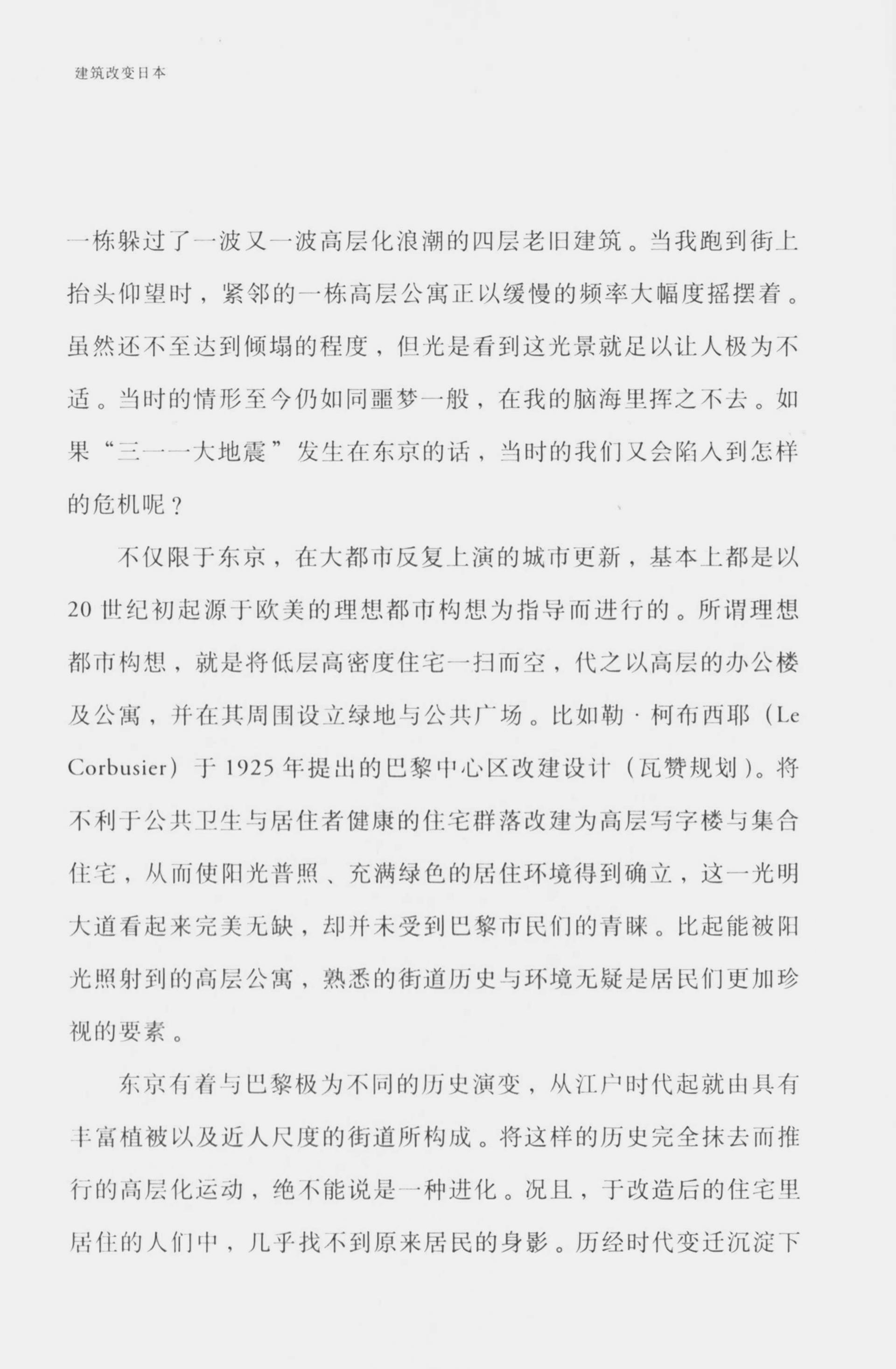 建筑改变日本

一栋躲过了一波又一波高层化浪潮的四层老旧建筑。当我跑到街上抬头仰望时，紧邻的一栋高层公寓正以缓慢的频率大幅度摇摆着。虽然还不至达到倾塌的程度，但光是看到这光景就足以让人极为不适。当时的情形至今仍如同噩梦一般，在我的脑海里挥之不去。如果“三一一大地震”发生在东京的话，当时的我们又会陷入到怎样的危机呢？

不仅限于东京，在大都市反复上演的城市更新，基本上都是以20世纪初起源于欧美的理想都市构想为指导而进行的。所谓理想都市构想，就是将低层高密度住宅一扫而空，代之以高层的办公楼及公寓，并在其周围设立绿地与公共广场。比如勒·柯布西耶（Le Corbusier）于1925年提出的巴黎中心区改建设计（瓦赞规划）。将不利于公共卫生与居住者健康的住宅群落改建为高层写字楼与集合住宅，从而使阳光普照、充满绿色的居住环境得到确立，这一光明大道看起来完美无缺，却并未受到巴黎市民们的青睐。比起能被阳光照射到的高层公寓，熟悉的街道历史与环境无疑是居民们更加珍视的要素。

东京有着与巴黎极为不同的历史演变，从江户时代起就由具有丰富植被以及近人尺度的街道所构成。将这样的历史完全抹去而推行的高层化运动，绝不能说是一种进化。况且，于改造后的住宅里居住的人们中，几乎找不到原来居民的身影。历经时代变迁沉淀下